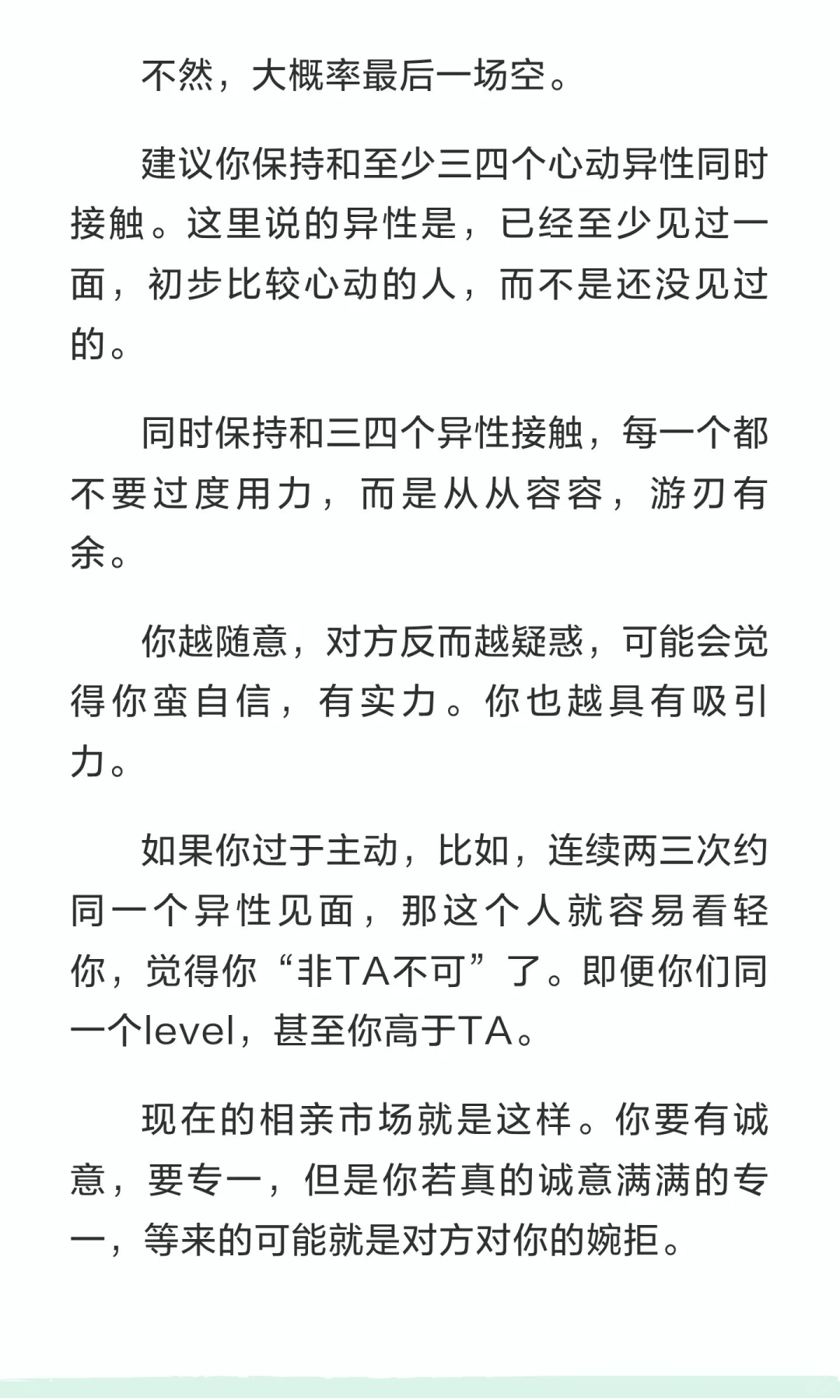 不然，大概率最后一场空。

建议你保持和至少三四个心动异性同时接触。这里说的异性是，已经至少见过一面，初步比较心动的人，而不是还没见过的。

同时保持和三四个异性接触，每一个都不要过度用力，而是从从容容，游刃有余。

你越随意，对方反而越疑惑，可能会觉得你蛮自信，有实力。你也越具有吸引力。

如果你过于主动，比如，连续两三次约同一个异性见面，那这个人就容易看轻你，觉得你“非TA不可”了。即便你们同一个level，甚至你高于TA。

现在的相亲市场就是这样。你要有诚意，要专一，但是你若真的诚意满满的专一，等来的可能就是对方对你的婉拒。